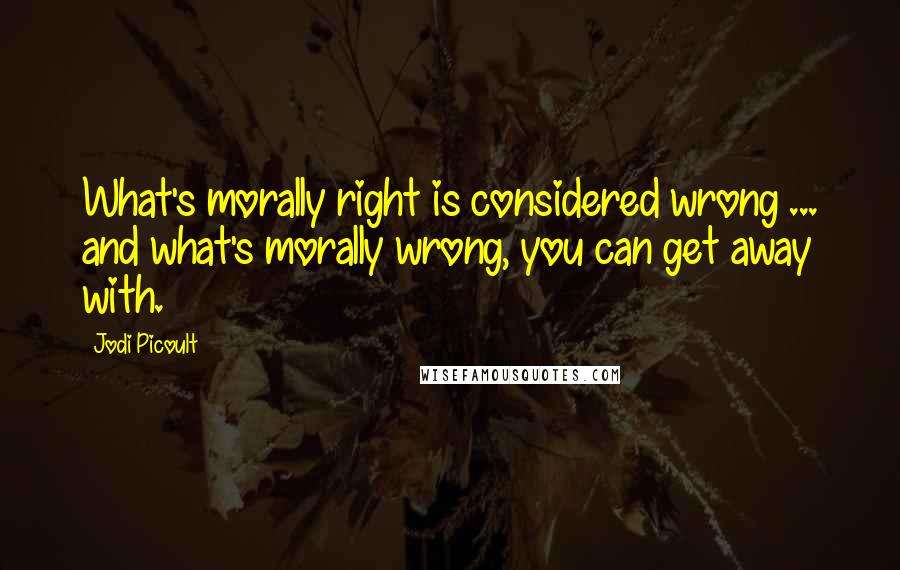 What's morally right is considered wrong ... and what's morally wrong, you can get away with.

Jodi Picoult

WISEFAMOUSQUOTES.COM